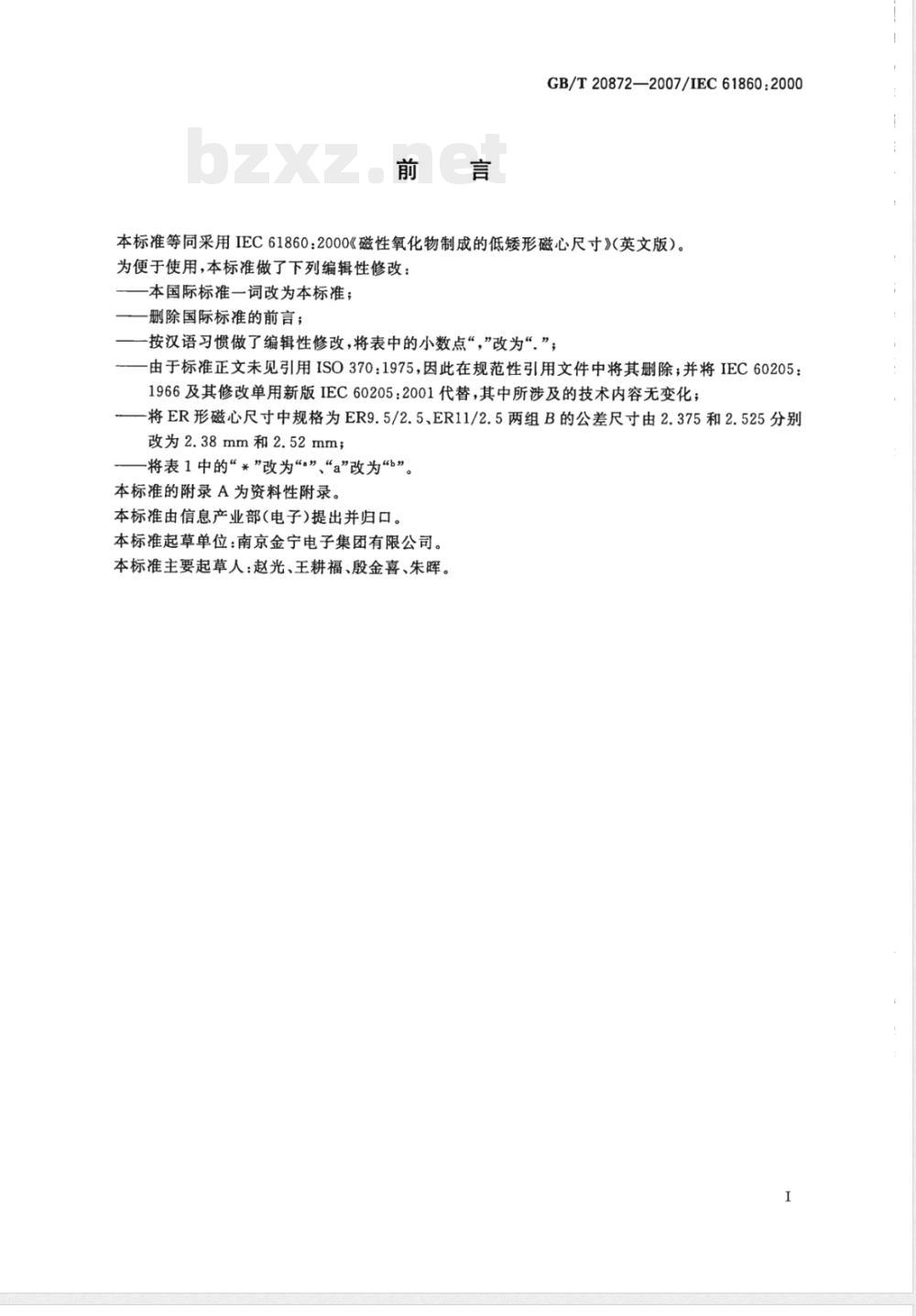 GB/T 20872—2007/IEC 61860:2000

bzxz.net

前　言

本标准等同采用 IEC 61860:2000《磁性氧化物制成的低矮形磁心尺寸》(英文版)。

为便于使用,本标准做了下列编辑性修改:

——本国际标准一词改为本标准;

——删除国际标准的前言;

——按汉语习惯做了编辑性修改,将表中的小数点“,”改为“.”;

——由于标准正文未见引用 ISO 370:1975,因此在规范性引用文件中将其删除;并将 IEC 60205:1966 及其修改单用新版 IEC 60205:2001 代替,其中所涉及的技术内容无变化;

——将 ER 形磁心尺寸中规格为 ER9.5/2.5、ER11/2.5 两组 $B$ 的公差尺寸由 2.375 和 2.525 分别改为 2.38 mm 和 2.52 mm;

——将表 1 中的“*”改为“$^a$”、“a”改为“$^b$”。

本标准的附录 A 为资料性附录。

本标准由信息产业部(电子)提出并归口。

本标准起草单位:南京金宁电子集团有限公司。

本标准主要起草人:赵光、王耕福、殷金喜、朱晖。

I